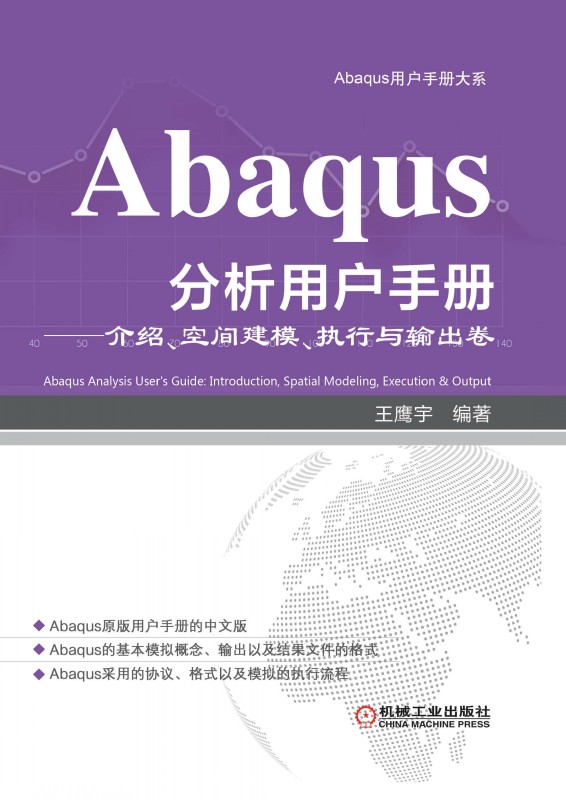 Abaqus用户手册大系

Abaqus

分析用户手册

——介绍、空间建模、执行与输出卷

Abaqus Analysis User's Guide: Introduction, Spatial Modeling, Execution & Output

王鹰宇 编著

◆ Abaqus原版用户手册的中文版
◆ Abaqus的基本模拟概念、输出以及结果文件的格式
◆ Abaqus采用的协议、格式以及模拟的执行流程

机械工业出版社
CHINA MACHINE PRESS